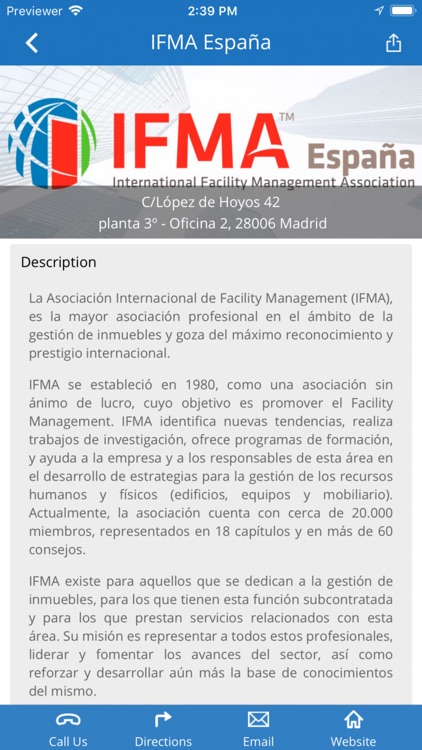 Previewer 2:39 PM

IFMA España

IFMA™ España
International Facility Management Association

C/López de Hoyos 42
planta 3º - Oficina 2, 28006 Madrid

Description

La Asociación Internacional de Facility Management (IFMA), es la mayor asociación profesional en el ámbito de la gestión de inmuebles y goza del máximo reconocimiento y prestigio internacional.

IFMA se estableció en 1980, como una asociación sin ánimo de lucro, cuyo objetivo es promover el Facility Management. IFMA identifica nuevas tendencias, realiza trabajos de investigación, ofrece programas de formación, y ayuda a la empresa y a los responsables de esta área en el desarrollo de estrategias para la gestión de los recursos humanos y físicos (edificios, equipos y mobiliario). Actualmente, la asociación cuenta con cerca de 20.000 miembros, representados en 18 capítulos y en más de 60 consejos.

IFMA existe para aquellos que se dedican a la gestión de inmuebles, para los que tienen esta función subcontratada y para los que prestan servicios relacionados con esta área. Su misión es representar a todos estos profesionales, liderar y fomentar los avances del sector, así como reforzar y desarrollar aún más la base de conocimientos del mismo.

Call Us Directions Email Website